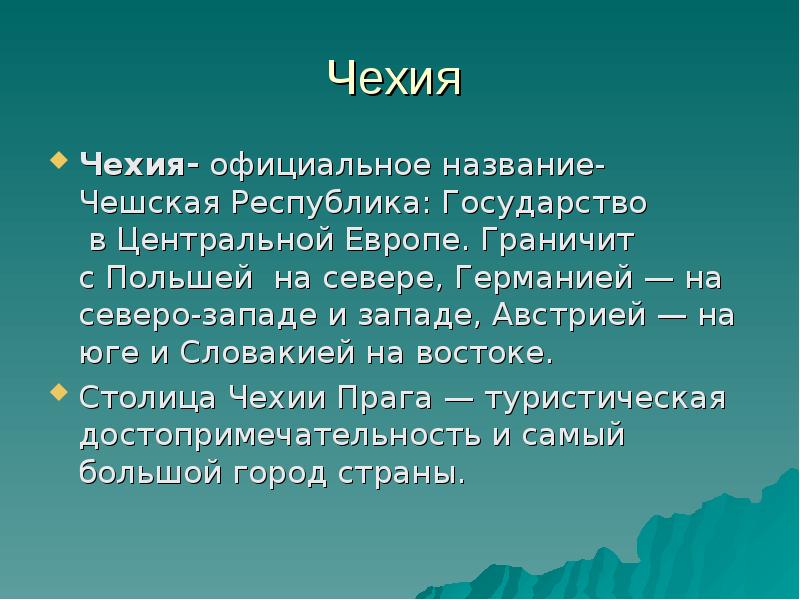 Чехия

Чехия- официальное название- Чешская Республика: Государство в Центральной Европе. Граничит с Польшей на севере, Германией — на северо-западе и западе, Австрией — на юге и Словакией на востоке.

Столица Чехии Прага — туристическая достопримечательность и самый большой город страны.